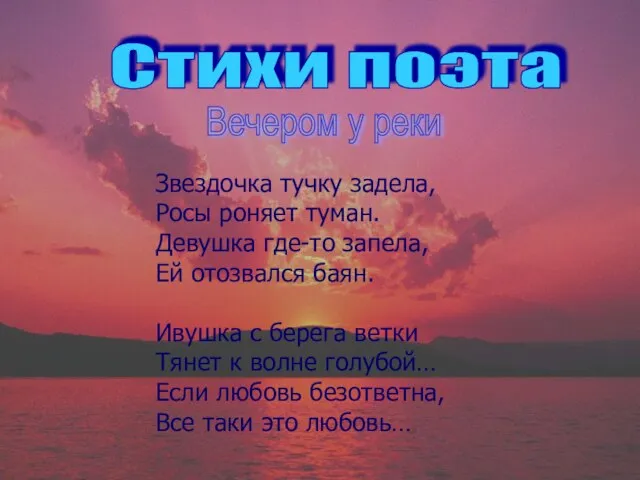 Стихи поэта

Вечером у реки

Звездочка тучку задела,
Росы роняет туман.
Девушка где-то запела,
Ей отозвался баян.

Ивушка с берега ветки
Тянет к волне голубой…
Если любовь безответна,
Все таки это любовь…